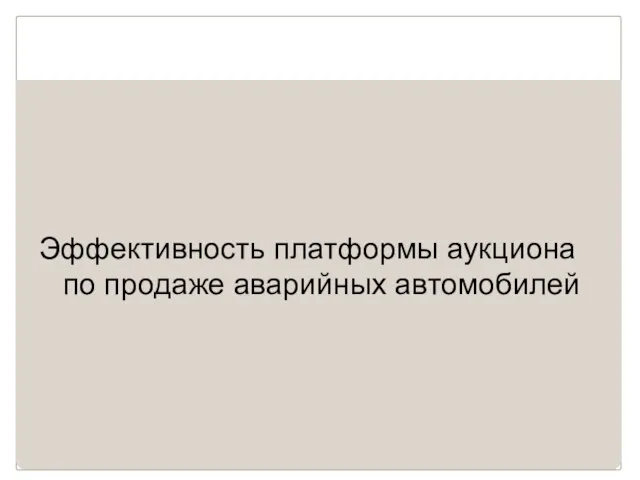 Эффективность платформы аукциона по продаже аварийных автомобилей